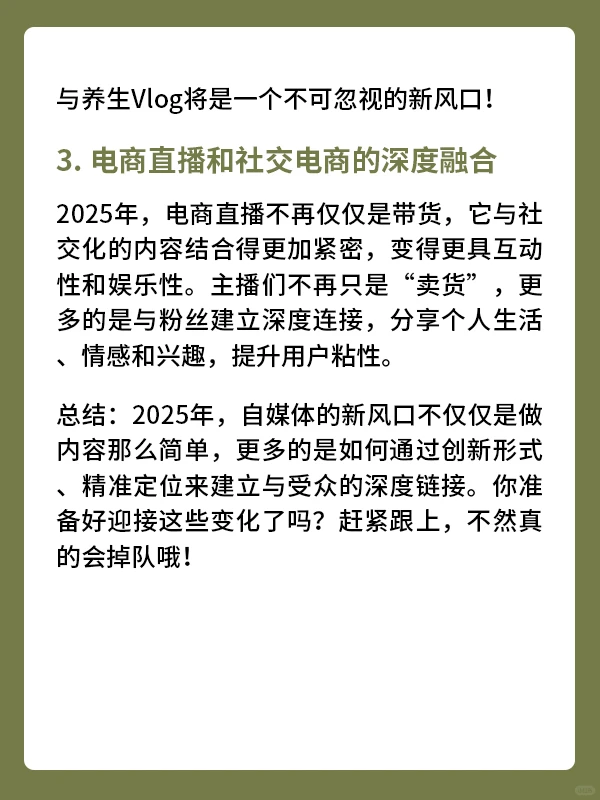 与养生Vlog将是一个不可忽视的新风口！

3. 电商直播和社交电商的深度融合

2025年，电商直播不再仅仅是带货，它与社交化的内容结合得更加紧密，变得更具互动性和娱乐性。主播们不再只是“卖货”，更多的是与粉丝建立深度连接，分享个人生活、情感和兴趣，提升用户粘性。

总结：2025年，自媒体的新风口不仅仅是做内容那么简单，更多的是如何通过创新形式、精准定位来建立与受众的深度链接。你准备好迎接这些变化了吗？赶紧跟上，不然真的会掉队哦！